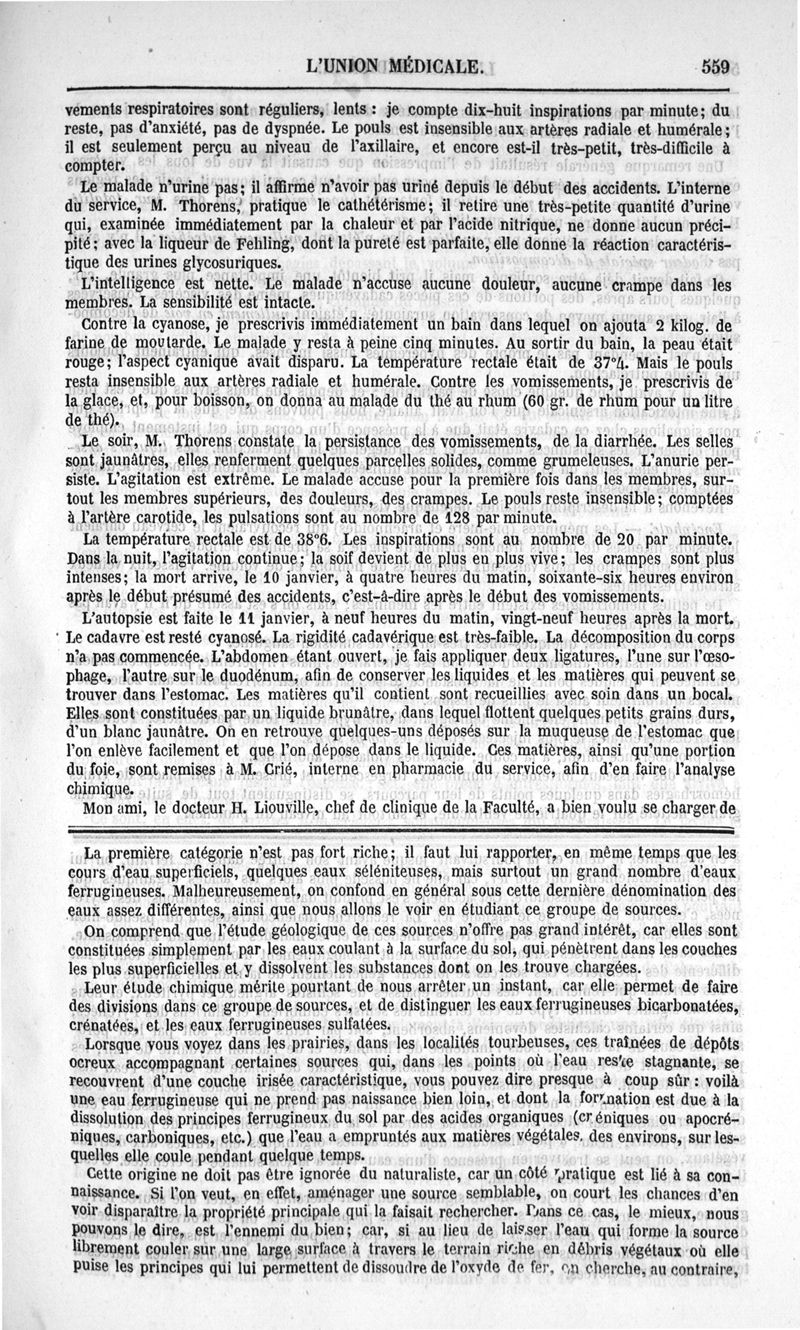 L'UNION MÉDICALE. 559

vements respiratoires sont réguliers, lents : je compte dix-huit inspirations par minute; du reste, pas d'anxiété, pas de dyspnée. Le pouls est insensible aux artères radiale et humérale; il est seulement perçu au niveau de l'axillaire, et encore est-il très-petit, très-difficile à compter.

Le malade n'urine pas; il affirme n'avoir pas uriné depuis le début des accidents. L'interne du service, M. Thorens, pratique le cathétérisme; il retire une très-petite quantité d'urine qui, examinée immédiatement par la chaleur et par l'acide nitrique, ne donne aucun précipité; avec la liqueur de Fehling, dont la pureté est parfaite, elle donne la réaction caractéristique des urines glycosuriques.

L'intelligence est nette. Le malade n'accuse aucune douleur, aucune crampe dans les membres. La sensibilité est intacte.

Contre la cyanose, je prescrivis immédiatement un bain dans lequel on ajouta 2 kilog. de farine de moutarde. Le malade y resta à peine cinq minutes. Au sortir du bain, la peau était rouge; l'aspect cyanique avait disparu. La température rectale était de 37°4. Mais le pouls resta insensible aux artères radiale et humérale. Contre les vomissements, je prescrivis de la glace, et, pour boisson, on donna au malade du thé au rhum (60 gr. de rhum pour un litre de thé).

Le soir, M. Thorens constate la persistance des vomissements, de la diarrhée. Les selles sont jaunâtres, elles renferment quelques parcelles solides, comme grumeleuses. L'anurie persiste. L'agitation est extrême. Le malade accuse pour la première fois dans les membres, surtout les membres supérieurs, des douleurs, des crampes. Le pouls reste insensible; comptées à l'artère carotide, les pulsations sont au nombre de 128 par minute.

La température rectale est de 38°6. Les inspirations sont au nombre de 20 par minute. Dans la nuit, l'agitation continue; la soif devient de plus en plus vive; les crampes sont plus intenses; la mort arrive, le 10 janvier, à quatre heures du matin, soixante-six heures environ après le début présumé des accidents, c'est-à-dire après le début des vomissements.

L'autopsie est faite le 11 janvier, à neuf heures du matin, vingt-neuf heures après la mort. Le cadavre est resté cyanosé. La rigidité cadavérique est très-faible. La décomposition du corps n'a pas commencée. L'abdomen étant ouvert, je fais appliquer deux ligatures, l'une sur l'œsophage, l'autre sur le duodénum, afin de conserver les liquides et les matières qui peuvent se trouver dans l'estomac. Les matières qu'il contient sont recueillies avec soin dans un bocal. Elles sont constituées par un liquide brunâtre, dans lequel flottent quelques petits grains durs, d'un blanc jaunâtre. On en retrouve quelques-uns déposés sur la muqueuse de l'estomac que l'on enlève facilement et que l'on dépose dans le liquide. Ces matières, ainsi qu'une portion du foie, sont remises à M. Crié, interne en pharmacie du service, afin d'en faire l'analyse chimique.

Mon ami, le docteur H. Liouville, chef de clinique de la Faculté, a bien voulu se charger de

La première catégorie n'est pas fort riche; il faut lui rapporter, en même temps que les cours d'eau superficiels, quelques eaux séléniteuses, mais surtout un grand nombre d'eaux ferrugineuses. Malheureusement, on confond en général sous cette dernière dénomination des eaux assez différentes, ainsi que nous allons le voir en étudiant ce groupe de sources.

On comprend que l'étude géologique de ces sources n'offre pas grand intérêt, car elles sont constituées simplement par les eaux coulant à la surface du sol, qui pénètrent dans les couches les plus superficielles et y dissolvent les substances dont on les trouve chargées.

Leur étude chimique mérite pourtant de nous arrêter un instant, car elle permet de faire des divisions dans ce groupe de sources, et de distinguer les eaux ferrugineuses bicarbonatées, crénatées, et les eaux ferrugineuses sulfatées.

Lorsque vous voyez dans les prairies, dans les localités tourbeuses, ces traînées de dépôts ocreux accompagnant certaines sources qui, dans les points où l'eau reste stagnante, se recouvrent d'une couche irisée caractéristique, vous pouvez dire presque à coup sûr : voilà une eau ferrugineuse qui ne prend pas naissance bien loin, et dont la formation est due à la dissolution des principes ferrugineux du sol par des acides organiques (créniques ou apocréniques, carboniques, etc.) que l'eau a empruntés aux matières végétales des environs, sur lesquelles elle coule pendant quelque temps.

Cette origine ne doit pas être ignorée du naturaliste, car un côté pratique est lié à sa connaissance. Si l'on veut, en effet, aménager une source semblable, on court les chances d'en voir disparaître la propriété principale qui la faisait rechercher. Dans ce cas, le mieux, nous pouvons le dire, est l'ennemi du bien; car, si au lieu de laisser l'eau qui forme la source librement couler sur une large surface à travers le terrain riche en débris végétaux où elle puise les principes qui lui permettent de dissoudre de l'oxyde de fer, on cherche, au contraire,